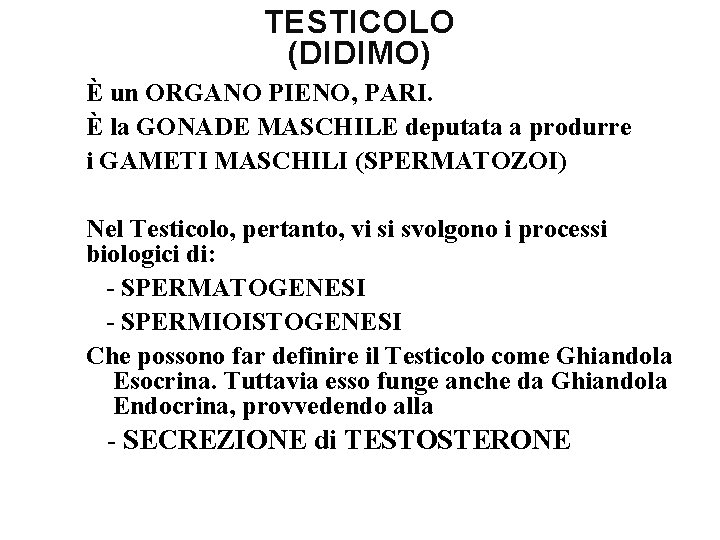 TESTICOLO
(DIDIMO)

È un ORGANO PIENO, PARI.

È la GONADE MASCHILE deputata a produrre i GAMETI MASCHILI (SPERMATOZOI)

Nel Testicolo, pertanto, vi si svolgono i processi biologici di:

- SPERMATOGENESI

- SPERMIOISTOGENESI

Che possono far definire il Testicolo come Ghiandola Esocrina. Tuttavia esso funge anche da Ghiandola Endocrina, provvedendo alla

- SECREZIONE di TESTOSTERONE